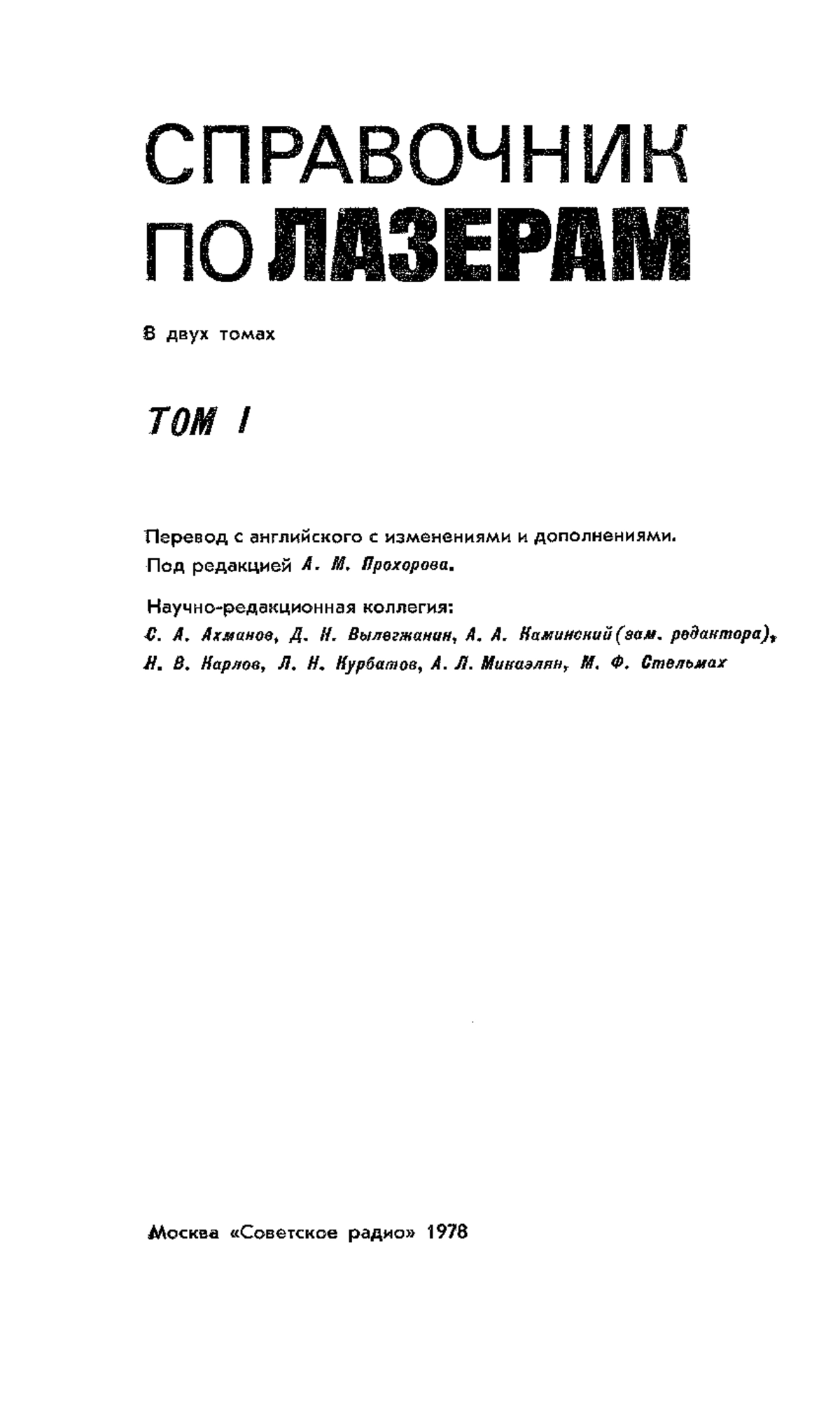 СПРАВОЧНИК ПО ЛАЗЕРАМ

В двух томах

ТОМ I

Перевод с английского с изменениями и дополнениями.
Под редакцией А. М. Прохорова.

Научно-редакционная коллегия:
С. А. Ахманов, Д. Н. Вылегжанин, А. А. Каминский (зам. редактора), Н. В. Карлов, Л. Н. Курбатов, А. Л. Микаэлян, М. Ф. Стельмах

Москва «Советское радио» 1978